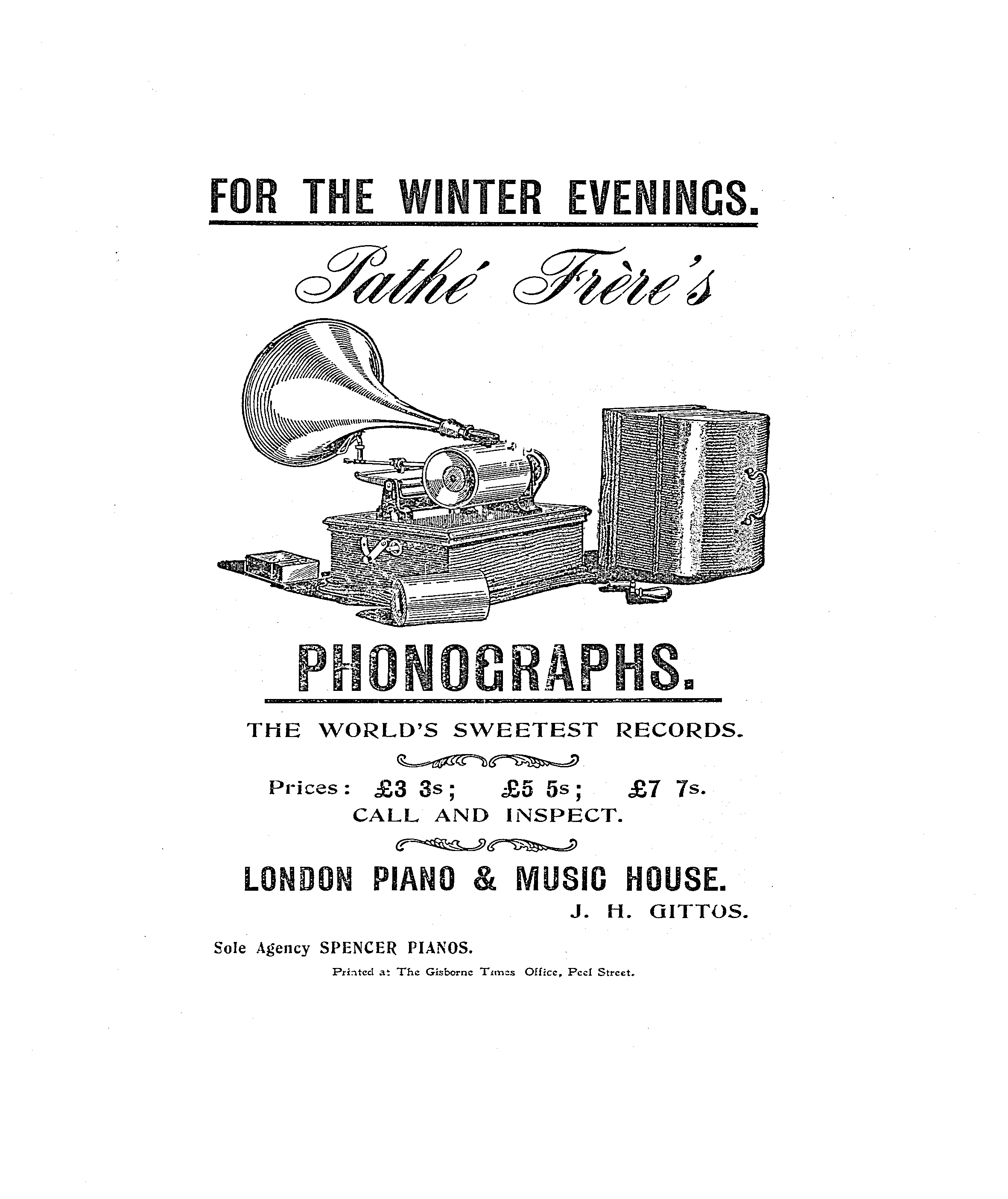 FOR THE WINTER EVENINGS.

Pathé Frère's

PHONOGRAPHS.

THE WORLD'S SWEETEST RECORDS.

Prices: £3 3s; £5 5s; £7 7s.
CALL AND INSPECT.

LONDON PIANO & MUSIC HOUSE.
J. H. GITTOS.

Sole Agency SPENCER PIANOS.

Printed at The Gisborne Times Office, Peel Street.